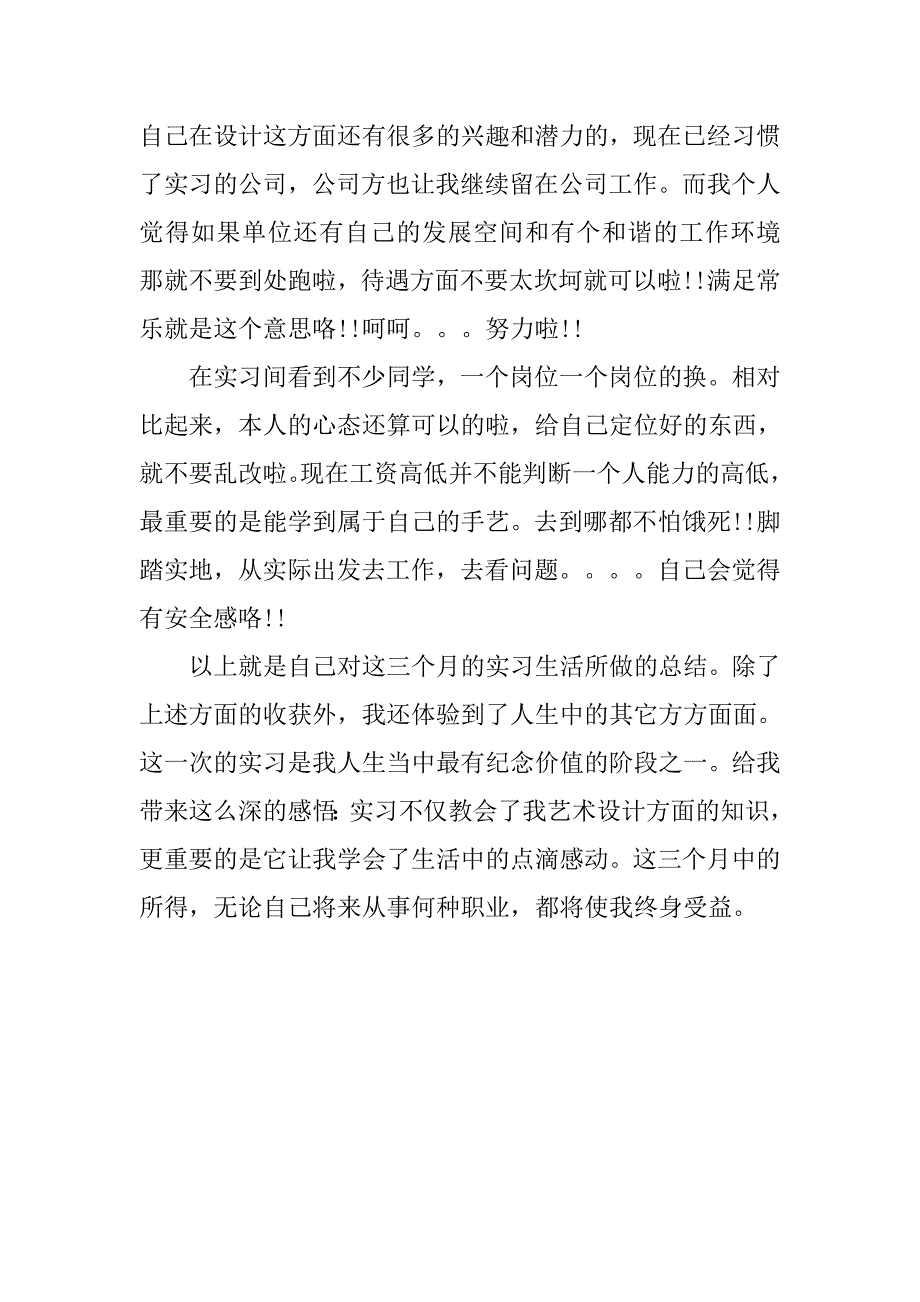 自己在设计这方面还有很多的兴趣和潜力的，现在已经习惯了实习的公司，公司方也让我继续留在公司工作。而我个人觉得如果单位还有自己的发展空间和有个和谐的工作环境那就不要到处跑啦，待遇方面不要太坎坷就可以啦!!满足常乐就是这个意思咯!!呵呵。。。努力啦!!

在实习间看到不少同学，一个岗位一个岗位的换。相对比起来，本人的心态还算可以的啦，给自己定位好的东西，就不要乱改啦。现在工资高低并不能判断一个人能力的高低，最重要的是能学到属于自己的手艺。去到哪都不怕饿死!!脚踏实地，从实际出发去工作，去看问题。。。。自己会觉得有安全感咯!!

以上就是自己对这三个月的实习生活所做的总结。除了上述方面的收获外，我还体验到了人生中的其它方方面面。这一次的实习是我人生当中最有纪念价值的阶段之一。给我带来这么深的感悟:实习不仅教会了我艺术设计方面的知识，更重要的是它让我学会了生活中的点滴感动。这三个月中的所得，无论自己将来从事何种职业，都将使我终身受益。